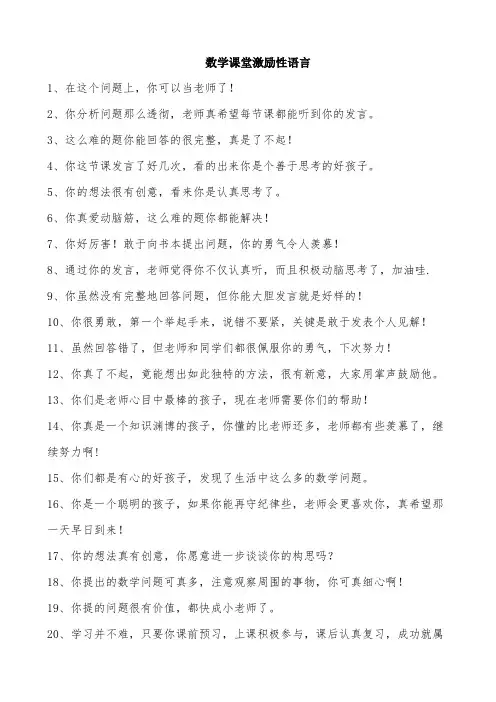 数学课堂激励性语言

1、在这个问题上，你可以当老师了！

2、你分析问题那么透彻，老师真希望每节课都能听到你的发言。

3、这么难的题你能回答的很完整，真是了不起！

4、你这节课发言了好几次，看的出来你是个善于思考的好孩子。

5、你的想法很有创意，看来你是认真思考了。

6、你真爱动脑筋，这么难的题你都能解决！

7、你好厉害！敢于向书本提出问题，你的勇气令人羡慕！

8、通过你的发言，老师觉得你不仅认真听，而且积极动脑思考了，加油哇.

9、你虽然没有完整地回答问题，但你能大胆发言就是好样的！

10、你很勇敢，第一个举起手来，说错不要紧，关键是敢于发表个人见解！

11、虽然回答错了，但老师和同学们都很佩服你的勇气，下次努力！

12、你真了不起，竟能想出如此独特的方法，很有新意，大家用掌声鼓励他。

13、你们是老师心目中最棒的孩子，现在老师需要你们的帮助！

14、你真是一个知识渊博的孩子，你懂的比老师还多，老师都有些羡慕了，继续努力啊！

15、你们都是有心的好孩子，发现了生活中这么多的数学问题。

16、你是一个聪明的孩子，如果你能再守纪律些，老师会更喜欢你，真希望那一天早日到来！

17、你的想法真有创意，你愿意进一步谈谈你的构思吗？

18、你提出的数学问题可真多，注意观察周围的事物，你可真细心啊！

19、你提的问题很有价值，都快成小老师了。

20、学习并不难，只要你课前预习，上课积极参与，课后认真复习，成功就属